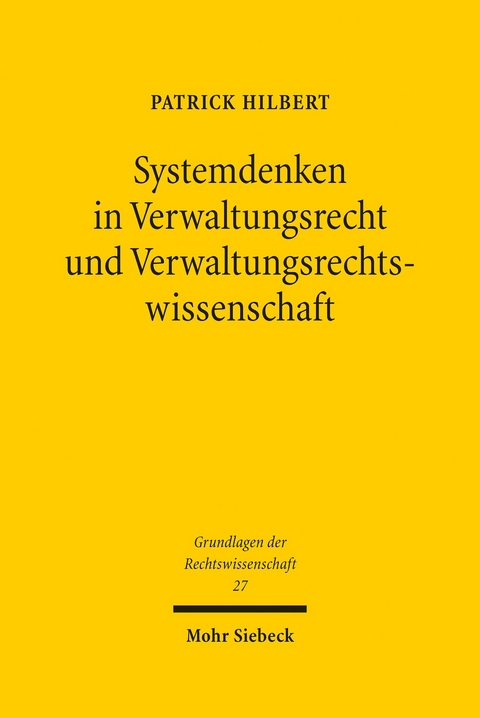 PATRICK HILBERT

Systemdenken in Verwaltungsrecht und Verwaltungsrechtswissenschaft

Grundlagen der Rechtswissenschaft 27

Mohr Siebeck